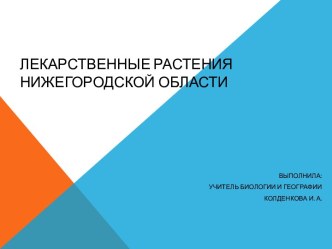 ЛЕКАРСТВЕННЫЕ РАСТЕНИЯ НИЖЕГОРОДСКОЙ ОБЛАСТИ

ВЫПОЛНИЛА:
УЧИТЕЛЬ БИОЛОГИИ И ГЕОГРАФИИ
КОЛДЕНКОВА И. А.